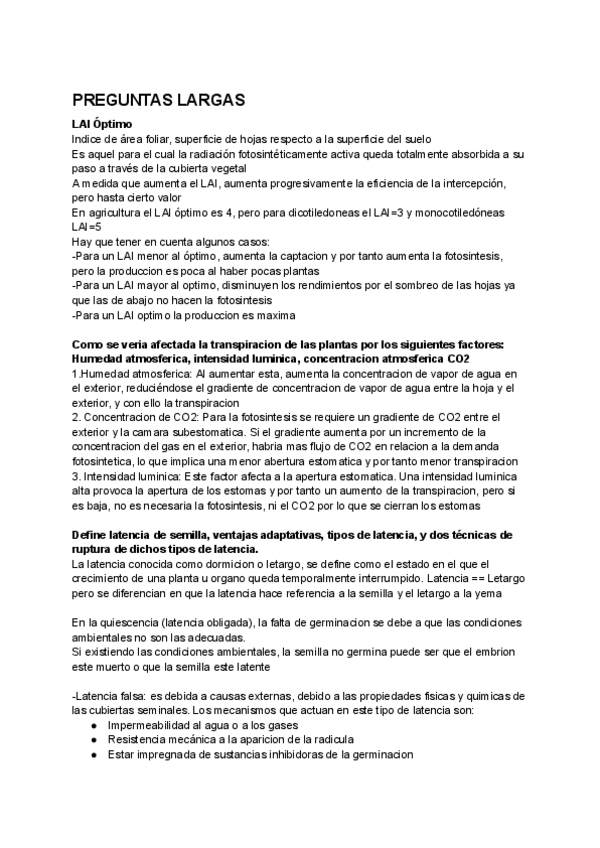 PREGUNTAS LARGAS

LAI Óptimo

Indice de área foliar, superficie de hojas respecto a la superficie del suelo
Es aquel para el cual la radiación fotosintéticamente activa queda totalmente absorbida a su paso a través de la cubierta vegetal
A medida que aumenta el LAI, aumenta progresivamente la eficiencia de la intercepción, pero hasta cierto valor
En agricultura el LAI óptimo es 4, pero para dicotiledoneas el LAI=3 y monocotiledóneas LAI=5
Hay que tener en cuenta algunos casos:
-Para un LAI menor al óptimo, aumenta la captacion y por tanto aumenta la fotosintesis, pero la produccion es poca al haber pocas plantas
-Para un LAI mayor al optimo, disminuyen los rendimientos por el sombreo de las hojas ya que las de abajo no hacen la fotosintesis
-Para un LAI optimo la produccion es maxima

Como se veria afectada la transpiracion de las plantas por los siguientes factores: Humedad atmosferica, intensidad luminica, concentracion atmosferica CO2

1.Humedad atmosferica: Al aumentar esta, aumenta la concentracion de vapor de agua en el exterior, reduciéndose el gradiente de concentracion de vapor de agua entre la hoja y el exterior, y con ello la transpiracion
2. Concentracion de CO2: Para la fotosintesis se requiere un gradiente de CO2 entre el exterior y la camara subestomatica. Si el gradiente aumenta por un incremento de la concentracion del gas en el exterior, habria mas flujo de CO2 en relacion a la demanda fotosintetica, lo que implica una menor abertura estomatica y por tanto menor transpiracion
3. Intensidad luminica: Este factor afecta a la apertura estomatica. Una intensidad luminica alta provoca la apertura de los estomas y por tanto un aumento de la transpiracion, pero si es baja, no es necesaria la fotosintesis, ni el CO2 por lo que se cierran los estomas

Define latencia de semilla, ventajas adaptativas, tipos de latencia, y dos técnicas de ruptura de dichos tipos de latencia.

La latencia conocida como dormicion o letargo, se define como el estado en el que el crecimiento de una planta u organo queda temporalmente interrumpido. Latencia == Letargo pero se diferencian en que la latencia hace referencia a la semilla y el letargo a la yema

En la quiescencia (latencia obligada), la falta de germinacion se debe a que las condiciones ambientales no son las adecuadas.
Si existiendo las condiciones ambientales, la semilla no germina puede ser que el embrion este muerto o que la semilla este latente

-Latencia falsa: es debida a causas externas, debido a las propiedades fisicas y quimicas de las cubiertas seminales. Los mecanismos que actuan en este tipo de latencia son:
● Impermeabilidad al agua o a los gases
● Resistencia mecánica a la aparicion de la radicula
● Estar impregnada de sustancias inhibidoras de la germinacion